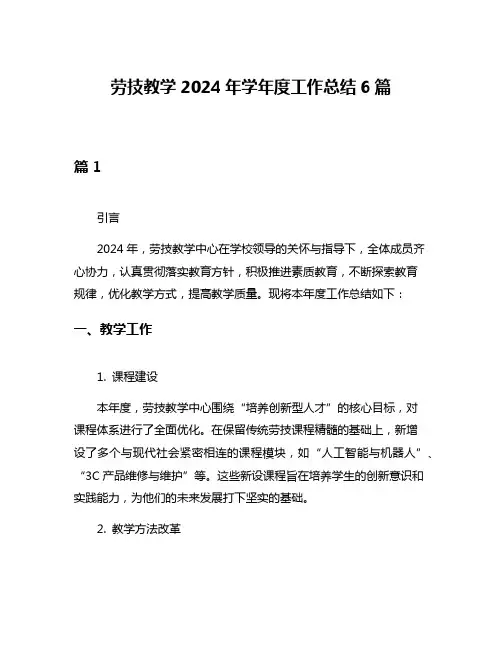 劳技教学 2024 年学年度工作总结 6 篇

篇 1

引言

2024 年，劳技教学中心在学校领导的关怀与指导下，全体成员齐心协力，认真贯彻落实教育方针，积极推进素质教育，不断探索教育规律，优化教学方式，提高教学质量。现将本年度工作总结如下：

一、教学工作

1. 课程建设

本年度，劳技教学中心围绕“培养创新型人才”的核心目标，对课程体系进行了全面优化。在保留传统劳技课程精髓的基础上，新增设了多个与现代社会紧密相连的课程模块，如“人工智能与机器人”、“3C 产品维修与维护”等。这些新设课程旨在培养学生的创新意识和实践能力，为他们的未来发展打下坚实的基础。

2. 教学方法改革